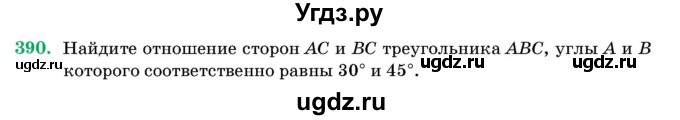 Угдз.ру

390. Найдите отношение сторон $AC$ и $BC$ треугольника $ABC$, углы $A$ и $B$ которого соответственно равны $30°$ и $45°$.

ugdz.ru ugdz.ru ugdz.ru

ugdz.ru